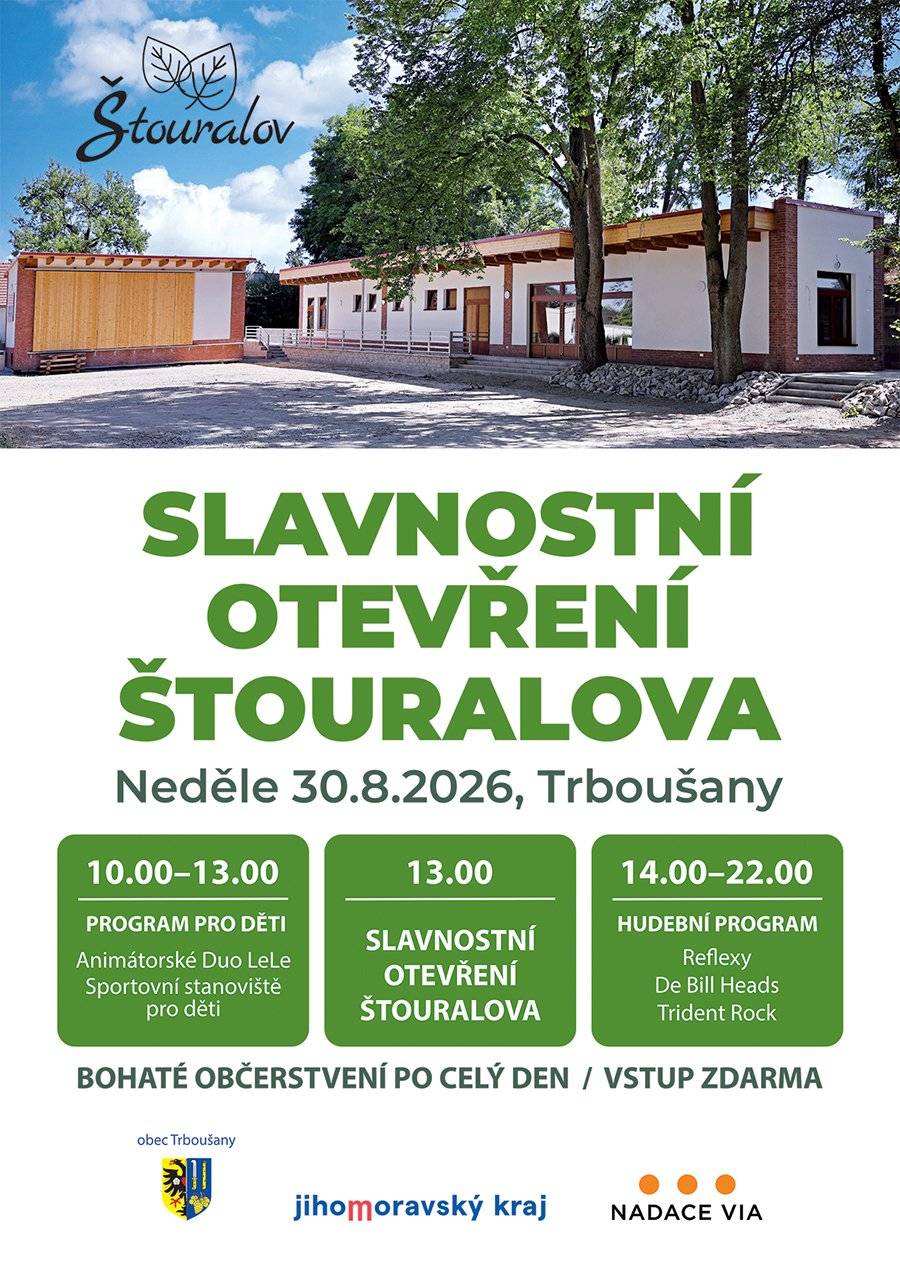 Štouralov

SLAVNOSTNÍ OTEVŘENÍ ŠTOURALOVA

Neděle 30.8.2026, Trboušany

10.00–13.00

PROGRAM PRO DĚTI

Animátorské Duo LeLe
Sportovní stanoviště pro děti

13.00

SLAVNOSTNÍ OTEVŘENÍ ŠTOURALOVA

14.00–22.00

HUDEBNÍ PROGRAM

Reflexy
De Bill Heads
Trident Rock

BOHATÉ OBČERSTVENÍ PO CELÝ DEN / VSTUP ZDARMA

obec Trboušany

jihomoravský kraj

NADACE VIA